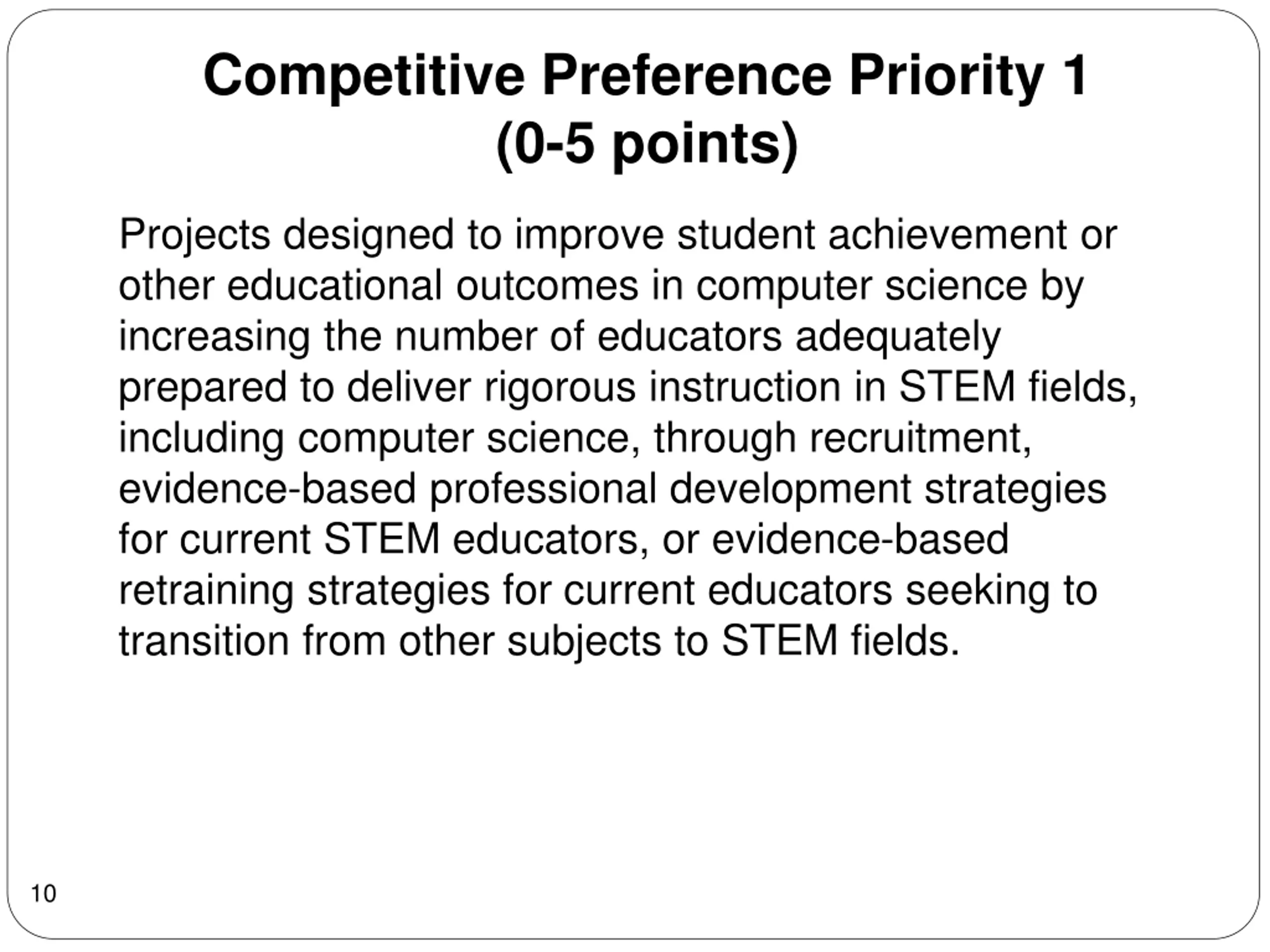 Competitive Preference Priority 1
(0-5 points)

Projects designed to improve student achievement or other educational outcomes in computer science by increasing the number of educators adequately prepared to deliver rigorous instruction in STEM fields, including computer science, through recruitment, evidence-based professional development strategies for current STEM educators, or evidence-based retraining strategies for current educators seeking to transition from other subjects to STEM fields.

10